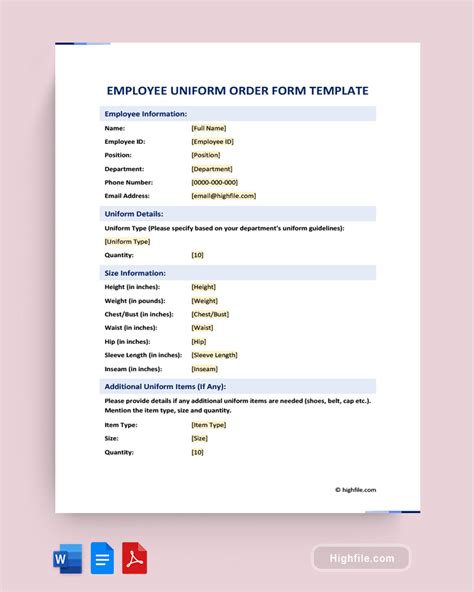 EMPLOYEE UNIFORM ORDER FORM TEMPLATE

Employee Information:

Name: [Full Name]

Employee ID: [Employee ID]

Position: [Position]

Department: [Department]

Phone Number: [0000-000-000]

Email Address: [email@highfile.com]

Uniform Details:

Uniform Type (Please specify based on your department's uniform guidelines):

[Uniform Type]

Quantity: [10]

Size Information:

Height (in inches): [Height]

Weight (in pounds): [Weight]

Chest/Bust (in inches): [Chest/Bust]

Waist (in inches): [Waist]

Hip (in inches): [Hip]

Sleeve Length (in inches): [Sleeve Length]

Inseam (in inches): [Inseam]

Additional Uniform Items (If Any):

Please provide details if any additional uniform items are needed (shoes, belt, cap etc.). Mention the item type, size and quantity.

Item Type: [Item Type]

Size: [Size]

Quantity: [10]

© highfile.com

W

Highfile.com